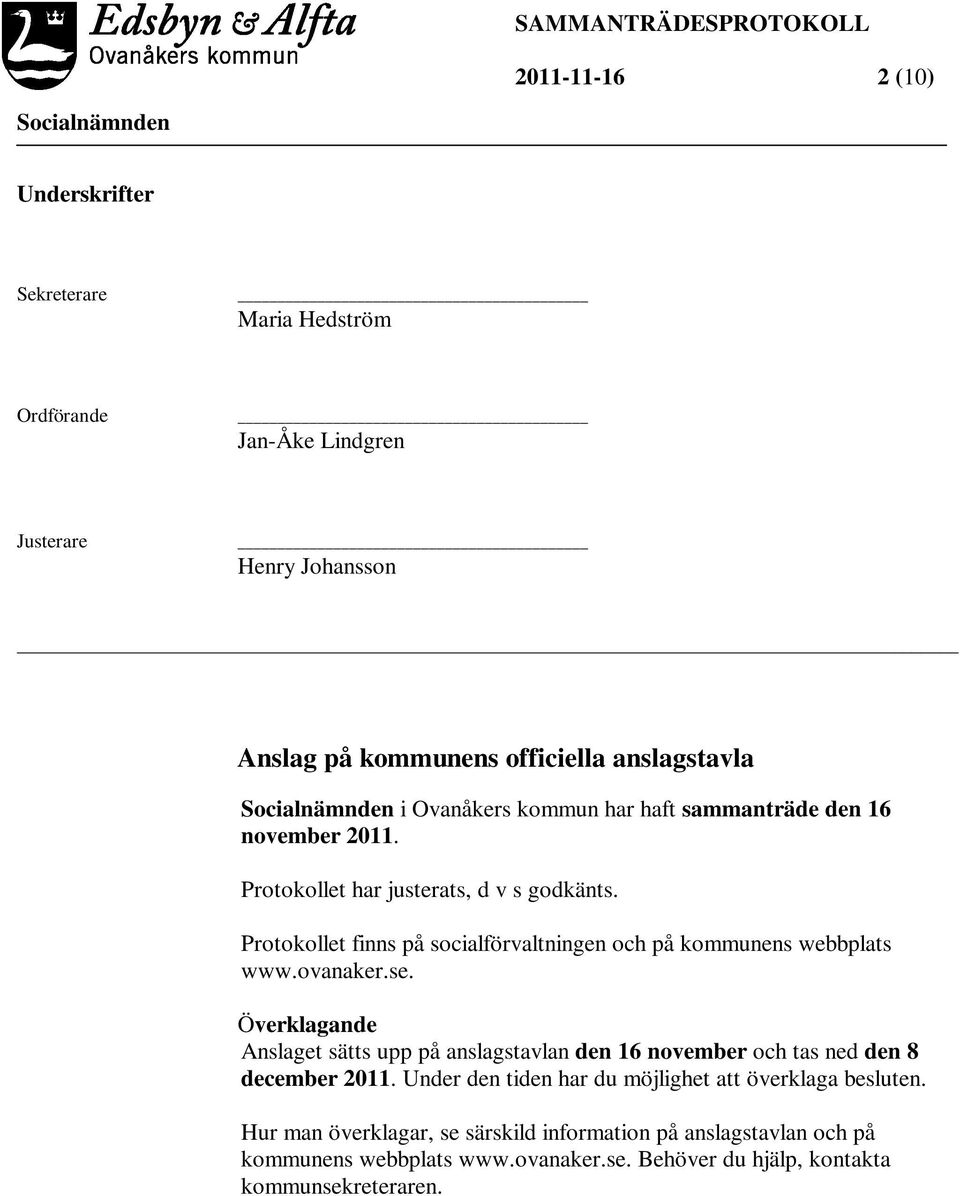 Edsbyn & Alfta
Ovanåkers kommun

SAMMANTRÄDESPROTOKOLL

2011-11-16 2 (10)

Socialnämnden

Underskrifter

Sekreterare
Maria Hedström

Ordförande
Jan-Åke Lindgren

Justerare
Henry Johansson

Anslag på kommunens officiella anslagstavla

Socialnämnden i Ovanåkers kommun har haft sammanträde den 16 november 2011.

Protokollet har justerats, d v s godkänts.

Protokollet finns på socialförvaltningen och på kommunens webbplats www.ovanaker.se.

Överklagande
Anslaget sätts upp på anslagstavlan den 16 november och tas ned den 8 december 2011. Under den tiden har du möjlighet att överklaga besluten.

Hur man överklagar, se särskild information på anslagstavlan och på kommunens webbplats www.ovanaker.se. Behöver du hjälp, kontakta kommunsekreteraren.